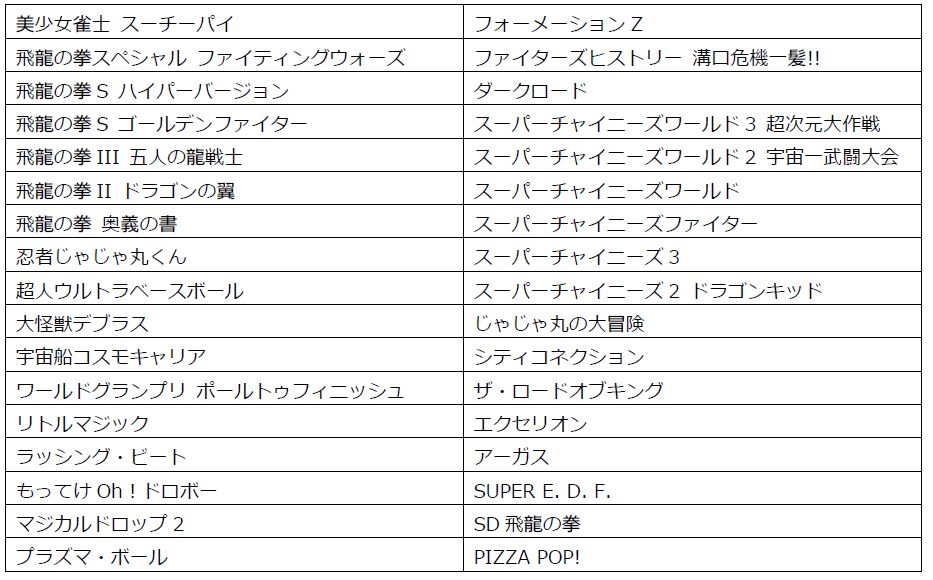 | 美少女雀士 スーチーパイ | フォーメーション Z |
|---|---|
| 飛龍の拳スペシャル ファイティングウォーズ | ファイターズヒストリー 溝口危機一髪!! |
| 飛龍の拳 S ハイパーバージョン | ダークロード |
| 飛龍の拳 S ゴールデンファイター | スーパーチャイニーズワールド 3 超次元大作戦 |
| 飛龍の拳 III 五人の龍戦士 | スーパーチャイニーズワールド 2 宇宙一武闘大会 |
| 飛龍の拳 II ドラゴンの翼 | スーパーチャイニーズワールド |
| 飛龍の拳 奥義の書 | スーパーチャイニーズファイター |
| 忍者じゃじゃ丸くん | スーパーチャイニーズ 3 |
| 超人ウルトラベースボール | スーパーチャイニーズ 2 ドラゴンキッド |
| 大怪獣デブラス | じゃじゃ丸の大冒険 |
| 宇宙船コスモキャリア | シティコネクション |
| ワールドグランプリ ポールトゥフィニッシュ | ザ・ロードオブキング |
| リトルマジック | エクセリオン |
| ラッシング・ビート | アーガス |
| もってけ Oh！ドロボー | SUPER E. D. F. |
| マジカルドロップ 2 | SD 飛龍の拳 |
| プラズマ・ボール | PIZZA POP! |